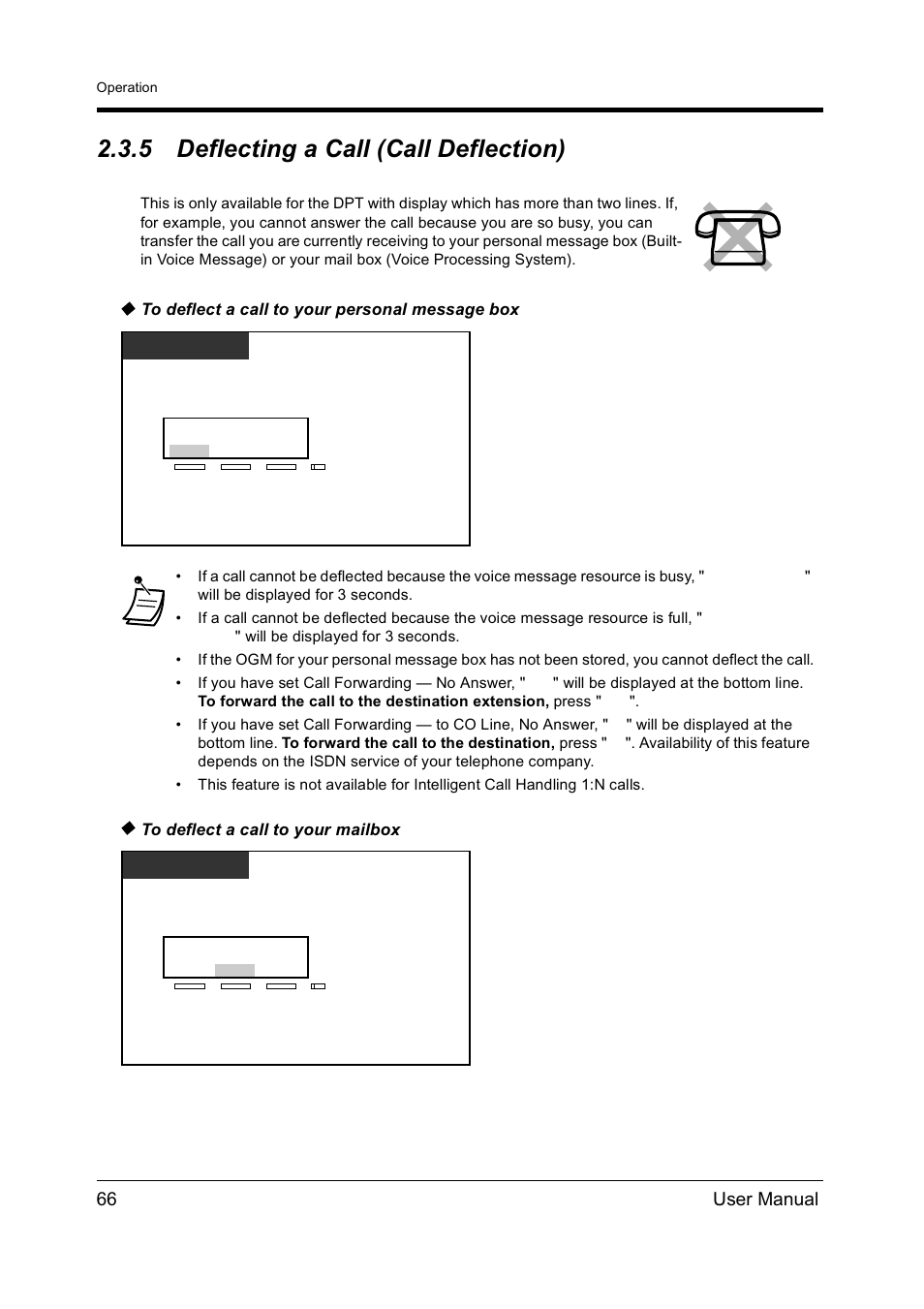 Operation

2.3.5 Deflecting a Call (Call Deflection)

This is only available for the DPT with display which has more than two lines. If, for example, you cannot answer the call because you are so busy, you can transfer the call you are currently receiving to your personal message box (Built-in Voice Message) or your mail box (Voice Processing System).

◆ To deflect a call to your personal message box

• If a call cannot be deflected because the voice message resource is busy, " " will be displayed for 3 seconds.
• If a call cannot be deflected because the voice message resource is full, " " will be displayed for 3 seconds.
• If the OGM for your personal message box has not been stored, you cannot deflect the call.
• If you have set Call Forwarding — No Answer, " " will be displayed at the bottom line. To forward the call to the destination extension, press " ".
• If you have set Call Forwarding — to CO Line, No Answer, " " will be displayed at the bottom line. To forward the call to the destination, press " ". Availability of this feature depends on the ISDN service of your telephone company.
• This feature is not available for Intelligent Call Handling 1:N calls.

◆ To deflect a call to your mailbox

66 User Manual